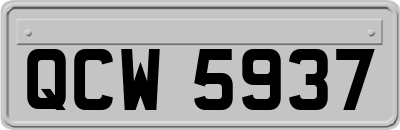 QCW 5937